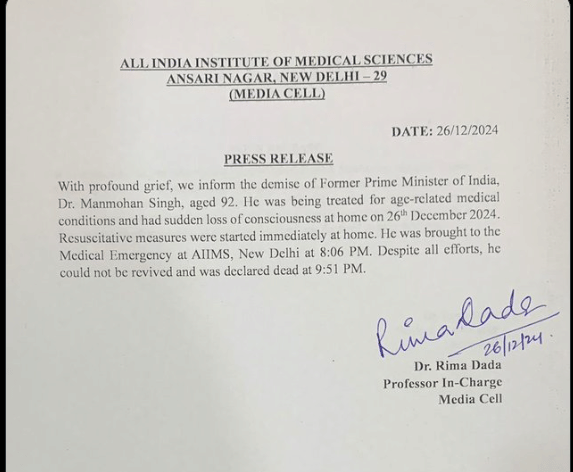 ALL INDIA INSTITUTE OF MEDICAL SCIENCES
ANSARI NAGAR, NEW DELHI – 29
(MEDIA CELL)

DATE: 26/12/2024

PRESS RELEASE

With profound grief, we inform the demise of Former Prime Minister of India, Dr. Manmohan Singh, aged 92. He was being treated for age-related medical conditions and had sudden loss of consciousness at home on 26$^{th}$ December 2024. Resuscitative measures were started immediately at home. He was brought to the Medical Emergency at AIIMS, New Delhi at 8:06 PM. Despite all efforts, he could not be revived and was declared dead at 9:51 PM.

Rima Dada
26/12/24.
Dr. Rima Dada
Professor In-Charge
Media Cell